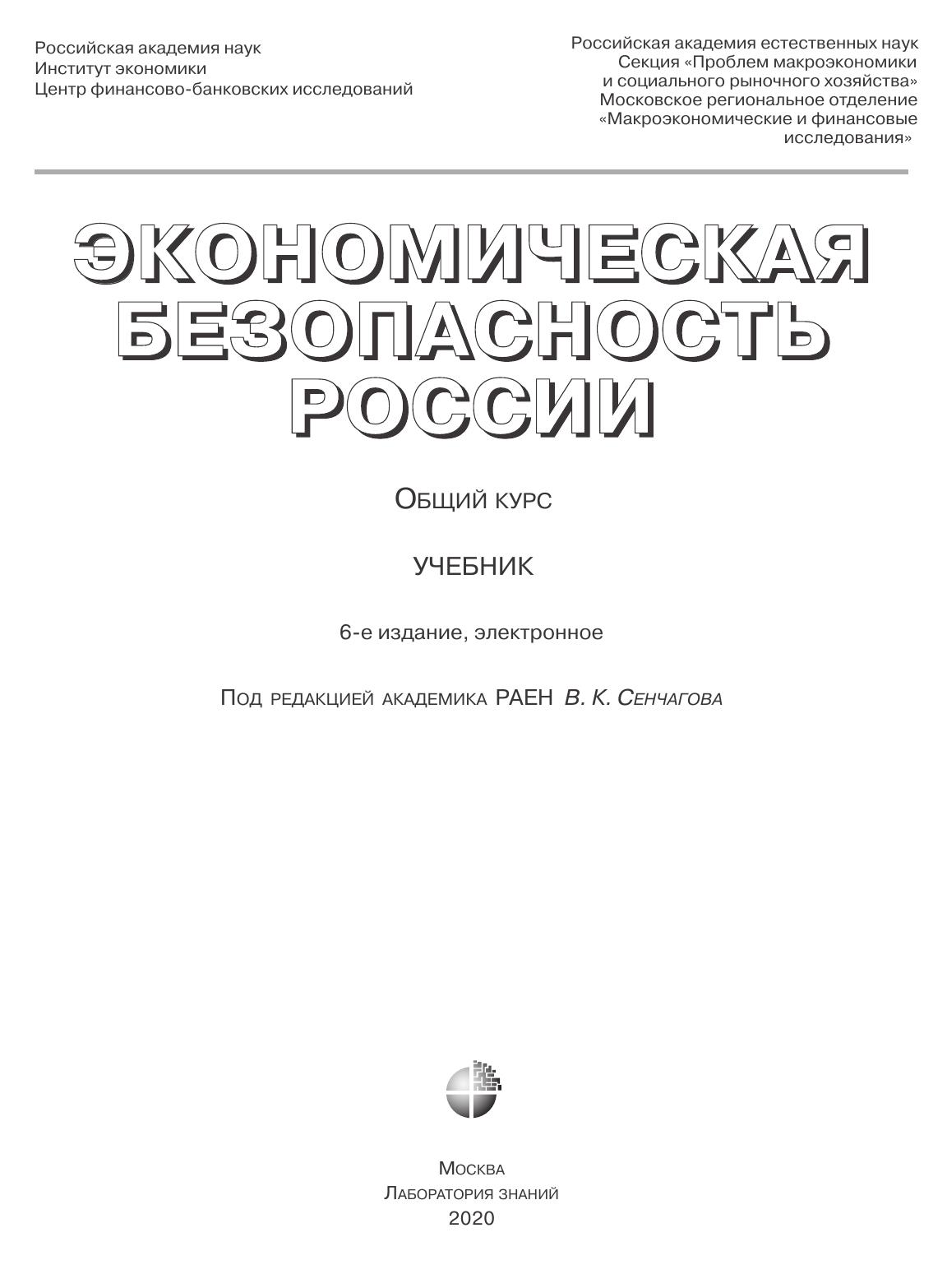 Российская академия наук
Институт экономики
Центр финансово-банковских исследований

Российская академия естественных наук
Секция «Проблем макроэкономики и социального рыночного хозяйства»
Московское региональное отделение «Макроэкономические и финансовые исследования»

ЭКОНОМИЧЕСКАЯ БЕЗОПАСНОСТЬ РОССИИ

Общий курс

УЧЕБНИК

6-е издание, электронное

Под редакцией академика РАЕН В. К. Сенчагова

Москва
Лаборатория знаний
2020